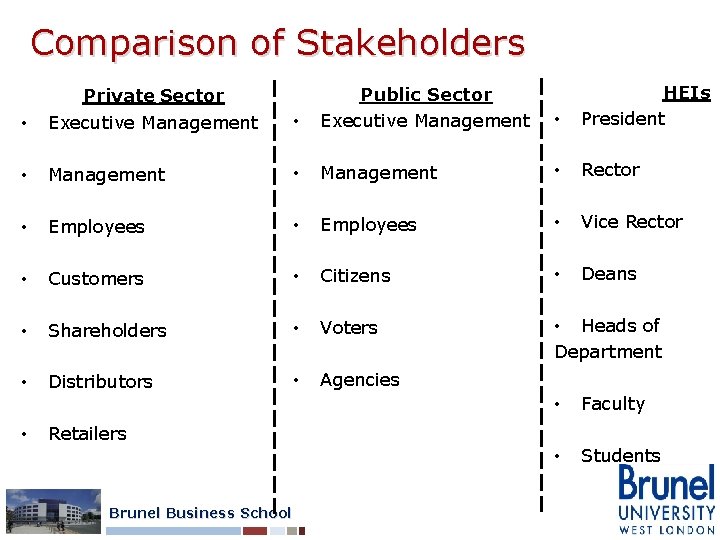 Comparison of Stakeholders

Private Sector
• Executive Management
• Management
• Employees
• Customers
• Shareholders
• Distributors
• Retailers

Public Sector
• Executive Management
• Management
• Employees
• Citizens
• Voters
• Agencies

HEIs
• President
• Rector
• Vice Rector
• Deans
• Heads of Department
• Faculty
• Students

Brunel Business School

Brunel
UNIVERSITY
WEST LONDON